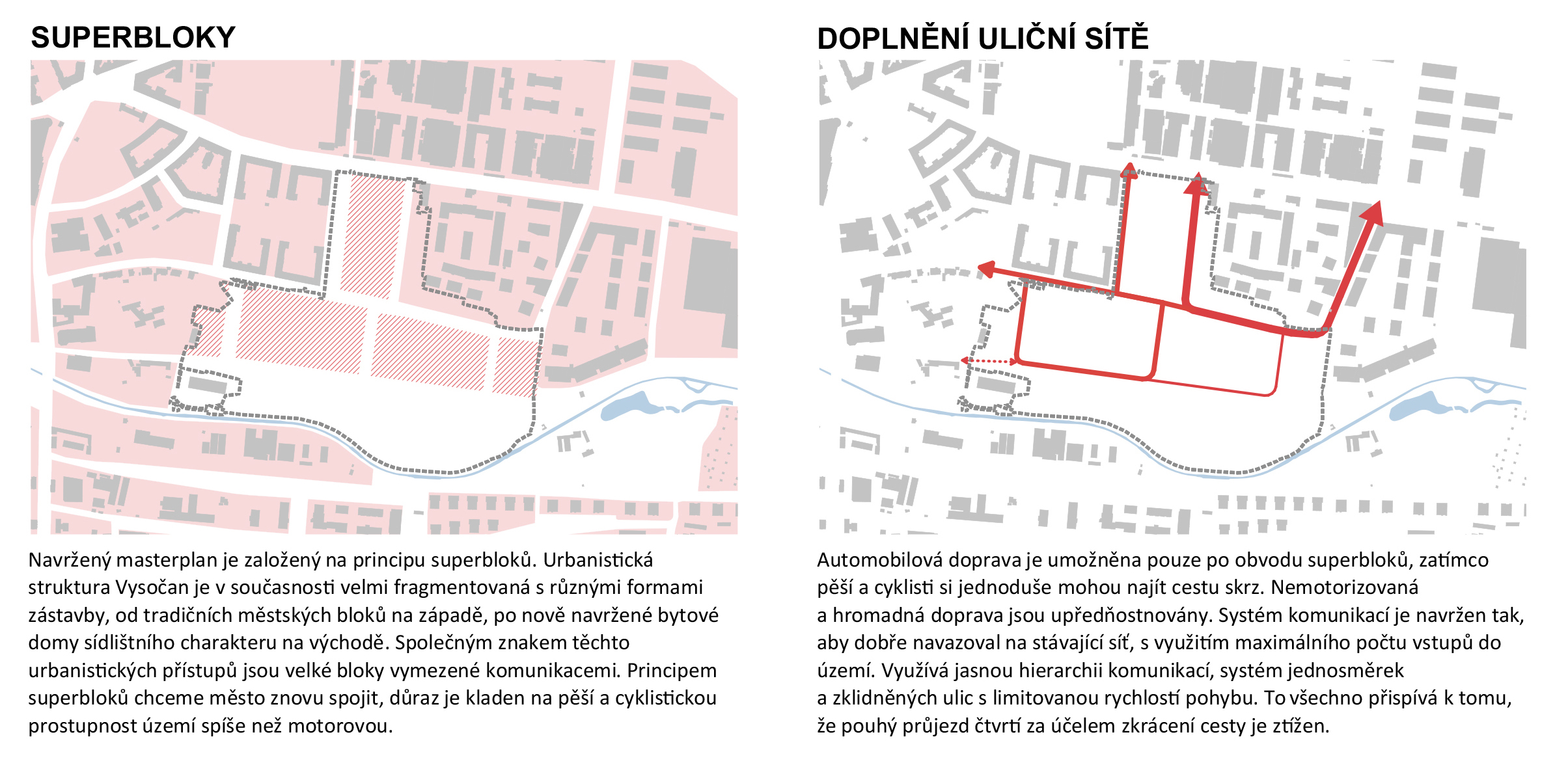 SUPERBLOKY

Navržený masterplan je založený na principu superbloků. Urbanistická struktura Vysočan je v současnosti velmi fragmentovaná s různými formami zástavby, od tradičních městských bloků na západě, po nově navržené bytové domy sídlištního charakteru na východě. Společným znakem těchto urbanistických přístupů jsou velké bloky vymezené komunikacemi. Principem superbloků chceme město znovu spojit, důraz je kladen na pěší a cyklistickou prostupnost území spíše než motorovou.

DOPLNĚNÍ ULIČNÍ SÍTĚ

Automobilová doprava je umožněna pouze po obvodu superbloků, zatímco pěší a cyklisti si jednoduše mohou najít cestu skrz. Nemotorizovaná a hromadná doprava jsou upřednostnovány. Systém komunikací je navržen tak, aby dobře navazoval na stávající síť, s využitím maximálního počtu vstupů do území. Využívá jasnou hierarchii komunikací, systém jednosměrek a zklidněných ulic s limitovanou rychlostí pohybu. To všechno přispívá k tomu, že pouhý průjezd čtvrtí za účelem zkrácení cesty je ztížen.